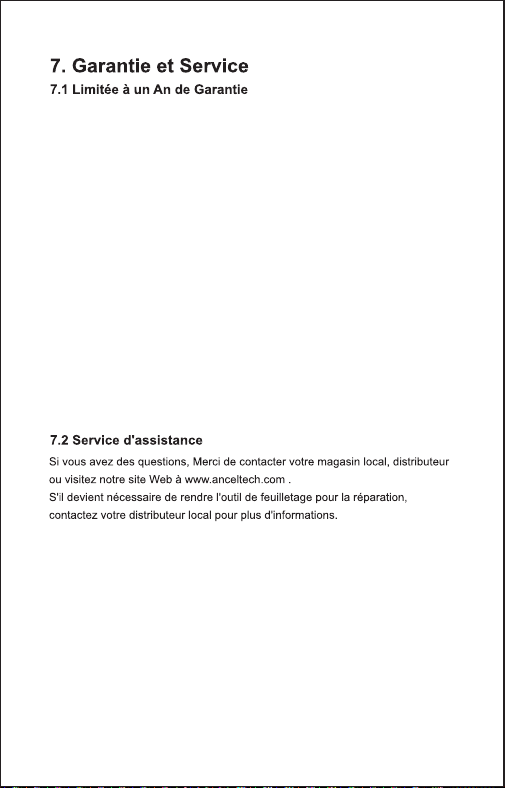 7. Garantie et Service

7.1 Limitée à un An de Garantie

7.2 Service d'assistance

Si vous avez des questions, Merci de contacter votre magasin local, distributeur ou visitez notre site Web à www.anceltech.com .
S'il devient nécessaire de rendre l'outil de feuilletage pour la réparation, contactez votre distributeur local pour plus d'informations.